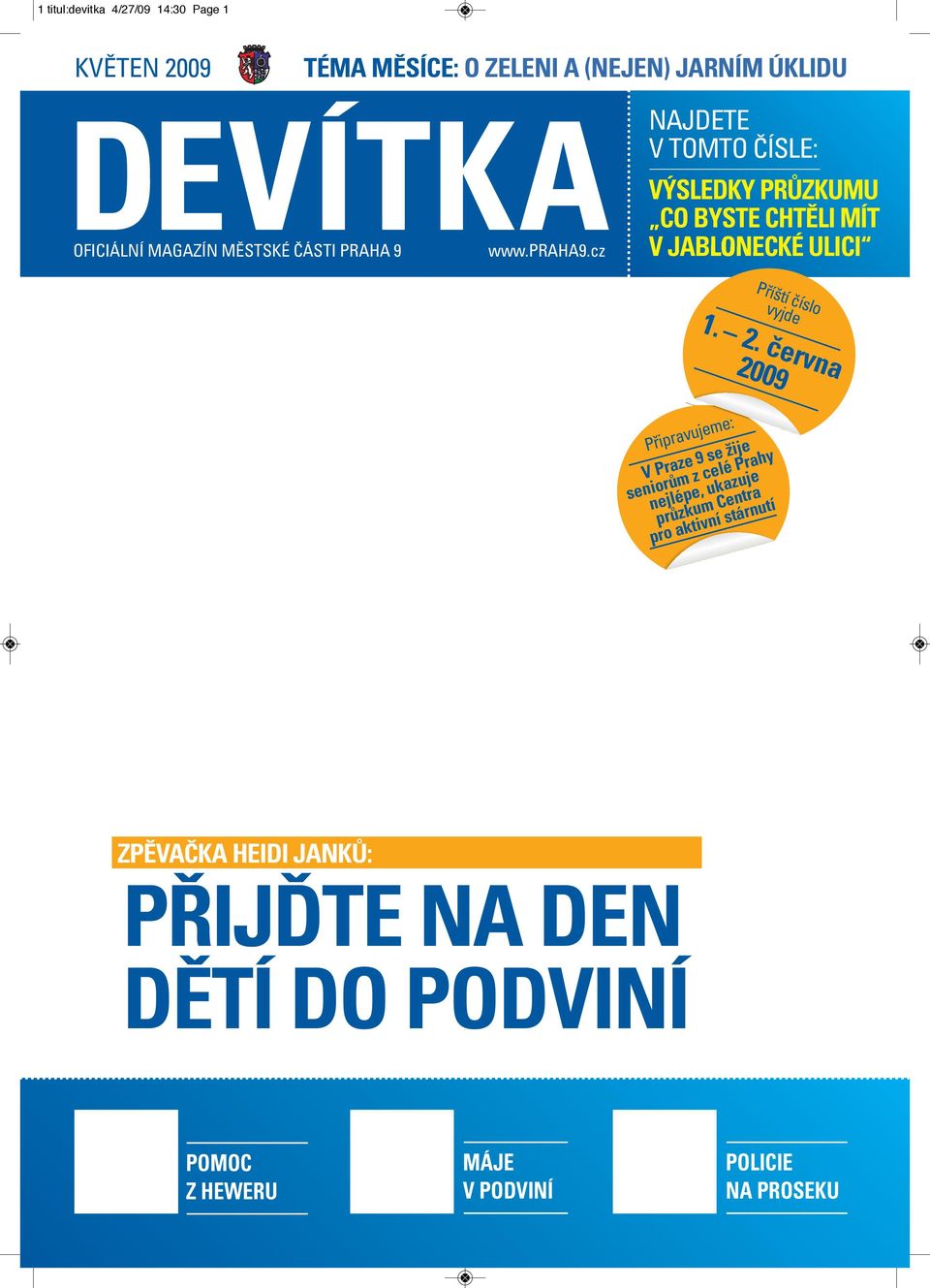 1 titul:devitka 4/27/09 14:30 Page 1

KVĚTEN 2009

TÉMA MĚSÍCE: O ZELENI A (NEJEN) JARNÍM ÚKLIDU

DEVÍTKA

OFICIÁLNÍ MAGAZÍN MĚSTSKÉ ČÁSTI PRAHA 9

www.PRAHA9.cz

NAJDETE V TOMTO ČÍSLE:

VÝSLEDKY PRŮZKUMU „CO BYSTE CHTĚLI MÍT V JABLONECKÉ ULICI“

Příští číslo vyjde 1. – 2. června 2009

Připravujeme: V Praze 9 se žije seniorům z celé Prahy nejlépe, ukazuje průzkum Centra pro aktivní stárnutí

ZPĚVAČKA HEIDI JANKŮ:

PŘIJĎTE NA DEN DĚTÍ DO PODVINÍ

POMOC Z HEWERU

MÁJE V PODVINÍ

POLICIE NA PROSEKU